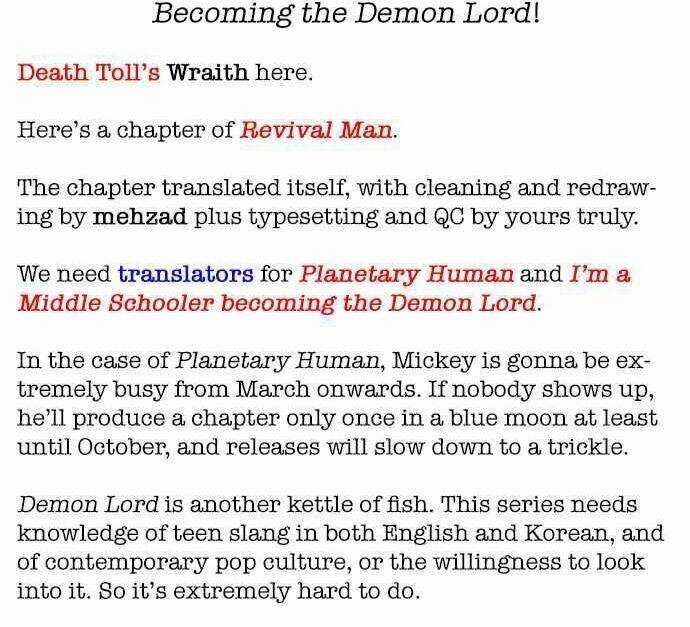 Becoming the Demon Lord!

Death Toll's Wraith here.

Here's a chapter of Revival Man.

The chapter translated itself, with cleaning and redrawing by mehzad plus typesetting and QC by yours truly.

We need translators for Planetary Human and I'm a Middle Schooler becoming the Demon Lord.

In the case of Planetary Human, Mickey is gonna be extremely busy from March onwards. If nobody shows up, he'll produce a chapter only once in a blue moon at least until October, and releases will slow down to a trickle.

Demon Lord is another kettle of fish. This series needs knowledge of teen slang in both English and Korean, and of contemporary pop culture, or the willingness to look into it. So it's extremely hard to do.